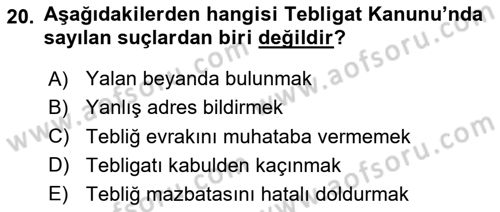 20. Aşağıdakilerden hangisi Tebligat Kanunu'nda sayılan suçlardan biri değildir?

A) Yalan beyanda bulunmak
B) Yanlış adres bildirmek
C) Tebliğ evrakını muhataba vermemek
D) Tebligatı kabulden kaçınmak
E) Tebliğ mazbatasını hatalı doldurmak

www.aofsoru.com